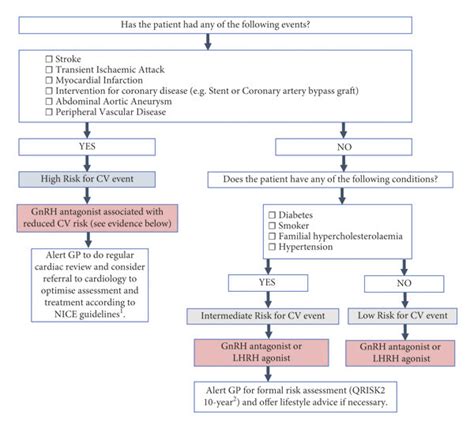 Has the patient had any of the following events?

☐ Stroke
☐ Transient Ischaemic Attack
☐ Myocardial Infarction
☐ Intervention for coronary disease (e.g. Stent or Coronary artery bypass graft)
☐ Abdominal Aortic Aneurysm
☐ Peripheral Vascular Disease

YES

High Risk for CV event

GnRH antagonist associated with reduced CV risk (see evidence below)

Alert GP to do regular cardiac review and consider referral to cardiology to optimise assessment and treatment according to NICE guidelines$^1$.

NO

Does the patient have any of the following conditions?

☐ Diabetes
☐ Smoker
☐ Familial hypercholesterolaemia
☐ Hypertension

YES

Intermediate Risk for CV event

GnRH antagonist or LHRH agonist

Alert GP for formal risk assessment (QRISK2 10-year$^2$) and offer lifestyle advice if necessary.

NO

Low Risk for CV event

GnRH antagonist or LHRH agonist